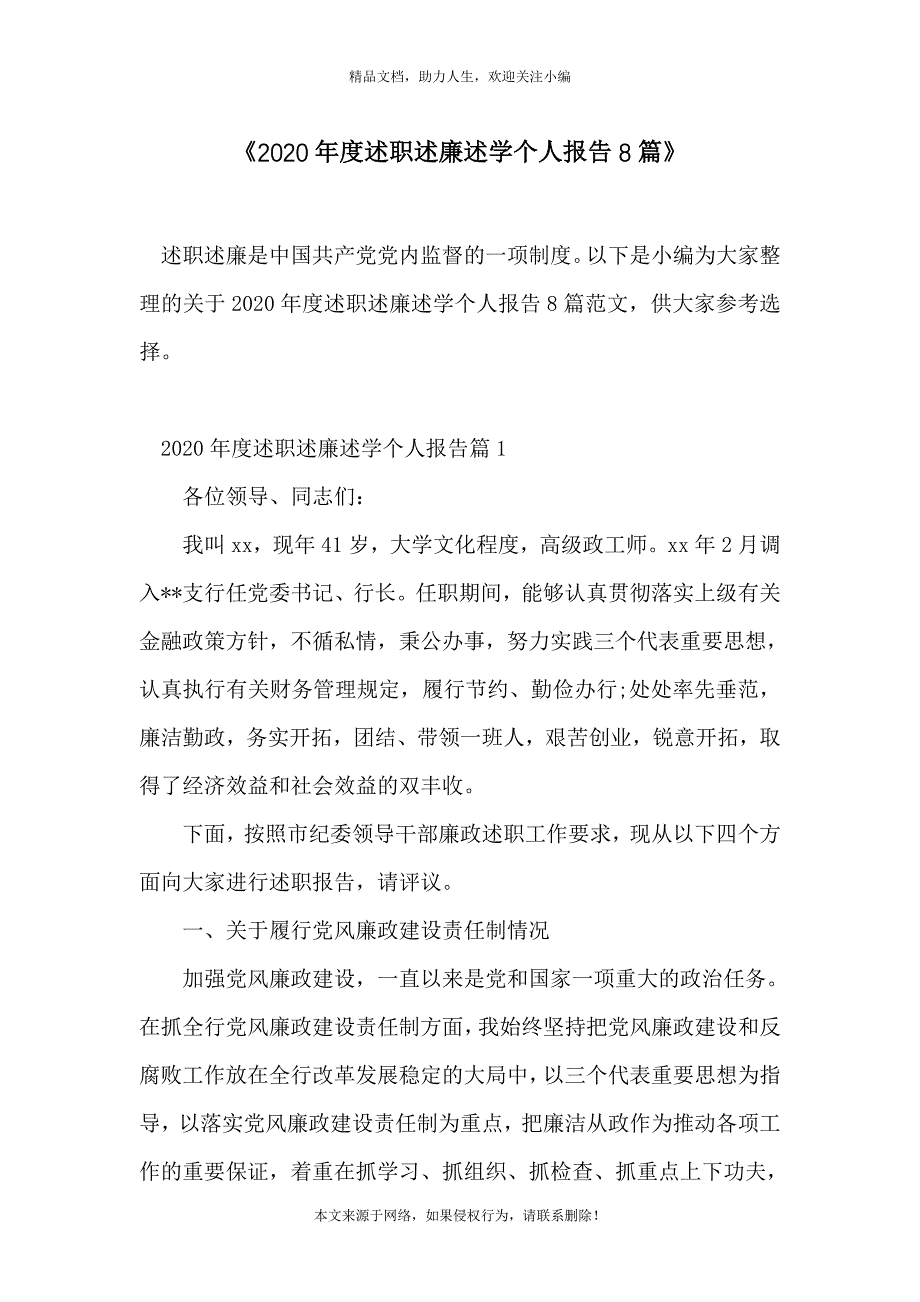 精品文档，助力人生，欢迎关注小编

《2020年度述职述廉述学个人报告8篇》

述职述廉是中国共产党党内监督的一项制度。以下是小编为大家整理的关于2020年度述职述廉述学个人报告8篇范文，供大家参考选择。

2020年度述职述廉述学个人报告篇1

各位领导、同志们：

我叫xx，现年41岁，大学文化程度，高级政工师。xx年2月调入**支行任党委书记、行长。任职期间，能够认真贯彻落实上级有关金融政策方针，不循私情，秉公办事，努力实践三个代表重要思想，认真执行有关财务管理规定，履行节约、勤俭办行;处处率先垂范，廉洁勤政，务实开拓，团结、带领一班人，艰苦创业，锐意开拓，取得了经济效益和社会效益的双丰收。

下面，按照市纪委领导干部廉政述职工作要求，现从以下四个方面向大家进行述职报告，请评议。

一、关于履行党风廉政建设责任制情况

加强党风廉政建设，一直以来是党和国家一项重大的政治任务。在抓全行党风廉政建设责任制方面，我始终坚持把党风廉政建设和反腐败工作放在全行改革发展稳定的大局中，以三个代表重要思想为指导，以落实党风廉政建设责任制为重点，把廉洁从政作为推动各项工作的重要保证，着重在抓学习、抓组织、抓检查、抓重点上下功夫，

本文来源于网络，如果侵权行为，请联系删除！